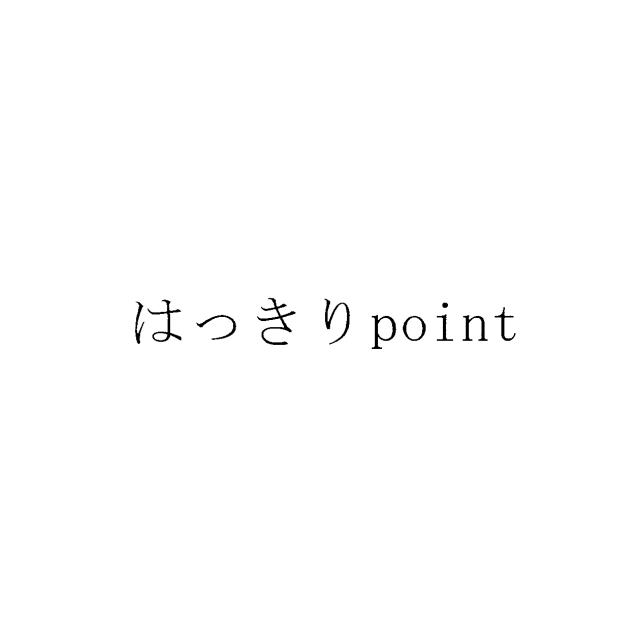 はっきりpoint